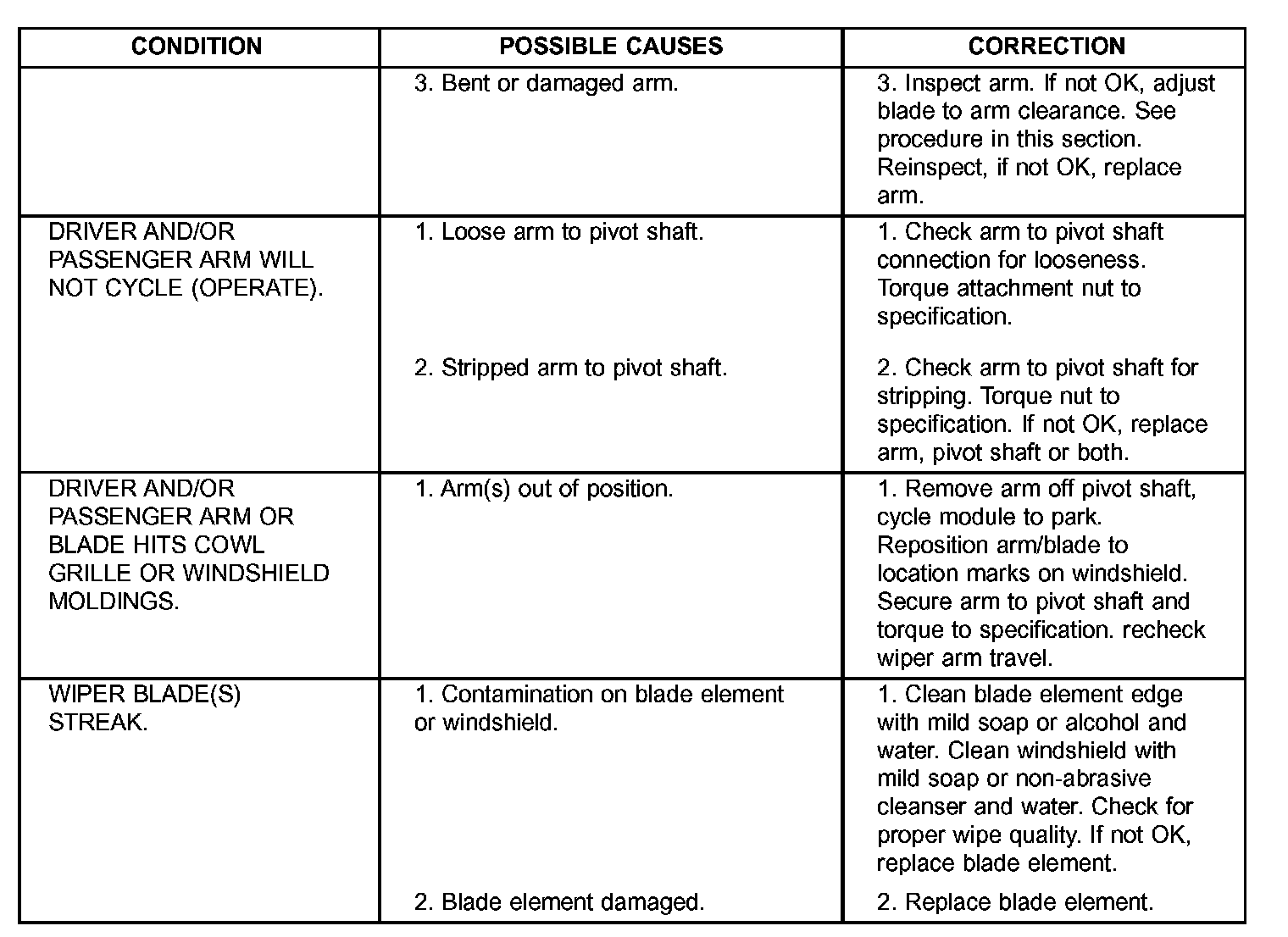 | CONDITION | POSSIBLE CAUSES | CORRECTION |
|---|---|---|
| | 3. Bent or damaged arm. | 3. Inspect arm. If not OK, adjust blade to arm clearance. See procedure in this section. Reinspect, if not OK, replace arm. |
| DRIVER AND/OR PASSENGER ARM WILL NOT CYCLE (OPERATE). | 1. Loose arm to pivot shaft. | 1. Check arm to pivot shaft connection for looseness. Torque attachment nut to specification. |
| | 2. Stripped arm to pivot shaft. | 2. Check arm to pivot shaft for stripping. Torque nut to specification. If not OK, replace arm, pivot shaft or both. |
| DRIVER AND/OR PASSENGER ARM OR BLADE HITS COWL GRILLE OR WINDSHIELD MOLDINGS. | 1. Arm(s) out of position. | 1. Remove arm off pivot shaft, cycle module to park. Reposition arm/blade to location marks on windshield. Secure arm to pivot shaft and torque to specification. recheck wiper arm travel. |
| WIPER BLADE(S) STREAK. | 1. Contamination on blade element or windshield. | 1. Clean blade element edge with mild soap or alcohol and water. Clean windshield with mild soap or non-abrasive cleanser and water. Check for proper wipe quality. If not OK, replace blade element. |
| | 2. Blade element damaged. | 2. Replace blade element. |